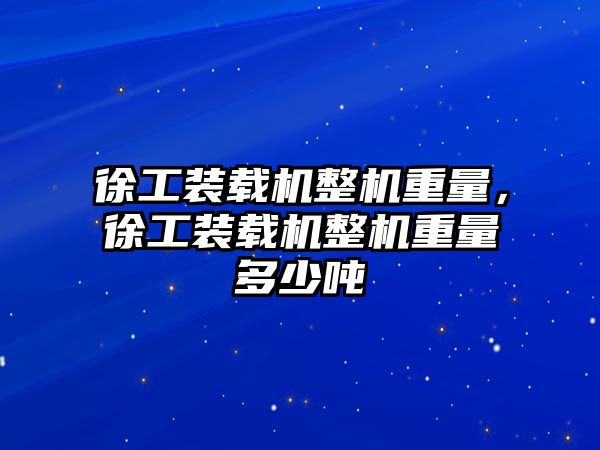 徐工装载机整机重量，徐工装载机整机重量多少吨